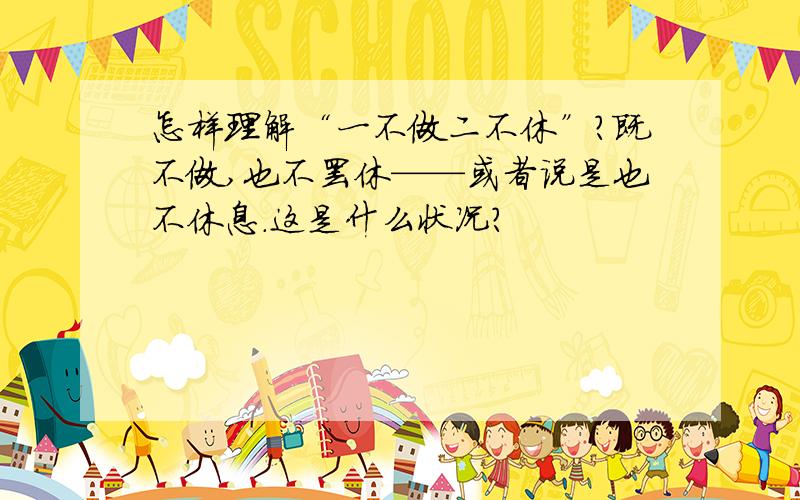 SCHOOL

怎样理解“一不做二不休”?既不做,也不罢休——或者说是也不休息.这是什么状况?